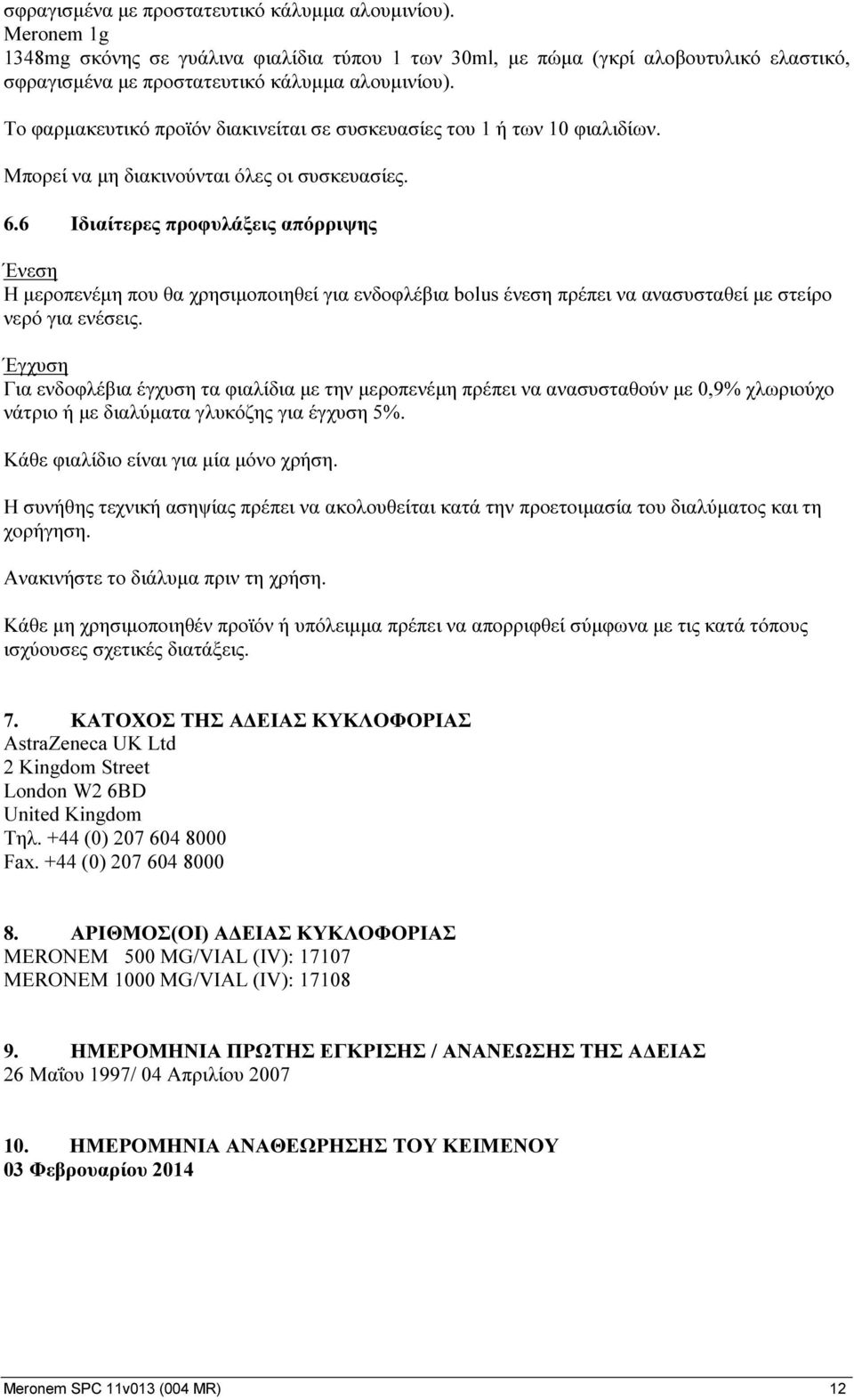 σφραγισμένα με προστατευτικό κάλυμμα αλουμινίου).
Meronem 1g
1348mg σκόνης σε γυάλινα φιαλίδια τύπου 1 των 30ml, με πώμα (γκρί αλοβουτυλικό ελαστικό, σφραγισμένα με προστατευτικό κάλυμμα αλουμινίου).

Το φαρμακευτικό προϊόν διακινείται σε συσκευασίες του 1 ή των 10 φιαλιδίων.

Μπορεί να μη διακινούνται όλες οι συσκευασίες.

6.6 Ιδιαίτερες προφυλάξεις απόρριψης

Ένεση
Η μεροπενέμη που θα χρησιμοποιηθεί για ενδοφλέβια bolus ένεση πρέπει να ανασυσταθεί με στείρο νερό για ενέσεις.

Έγχυση
Για ενδοφλέβια έγχυση τα φιαλίδια με την μεροπενέμη πρέπει να ανασυσταθούν με 0,9% χλωριούχο νάτριο ή με διαλύματα γλυκόζης για έγχυση 5%.

Κάθε φιαλίδιο είναι για μία μόνο χρήση.

Η συνήθης τεχνική ασηψίας πρέπει να ακολουθείται κατά την προετοιμασία του διαλύματος και τη χορήγηση.

Ανακινήστε το διάλυμα πριν τη χρήση.

Κάθε μη χρησιμοποιηθέν προϊόν ή υπόλειμμα πρέπει να απορριφθεί σύμφωνα με τις κατά τόπους ισχύουσες σχετικές διατάξεις.

7. ΚΑΤΟΧΟΣ ΤΗΣ ΑΔΕΙΑΣ ΚΥΚΛΟΦΟΡΙΑΣ
AstraZeneca UK Ltd
2 Kingdom Street
London W2 6BD
United Kingdom
Τηλ. +44 (0) 207 604 8000
Fax. +44 (0) 207 604 8000

8. ΑΡΙΘΜΟΣ(ΟΙ) ΑΔΕΙΑΣ ΚΥΚΛΟΦΟΡΙΑΣ
MERONEM 500 MG/VIAL (IV): 17107
MERONEM 1000 MG/VIAL (IV): 17108

9. ΗΜΕΡΟΜΗΝΙΑ ΠΡΩΤΗΣ ΕΓΚΡΙΣΗΣ / ΑΝΑΝΕΩΣΗΣ ΤΗΣ ΑΔΕΙΑΣ
26 Μαΐου 1997/ 04 Απριλίου 2007

10. ΗΜΕΡΟΜΗΝΙΑ ΑΝΑΘΕΩΡΗΣΗΣ ΤΟΥ ΚΕΙΜΕΝΟΥ
03 Φεβρουαρίου 2014

Meronem SPC 11v013 (004 MR) 12